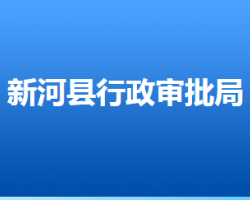 新河县行政审批局